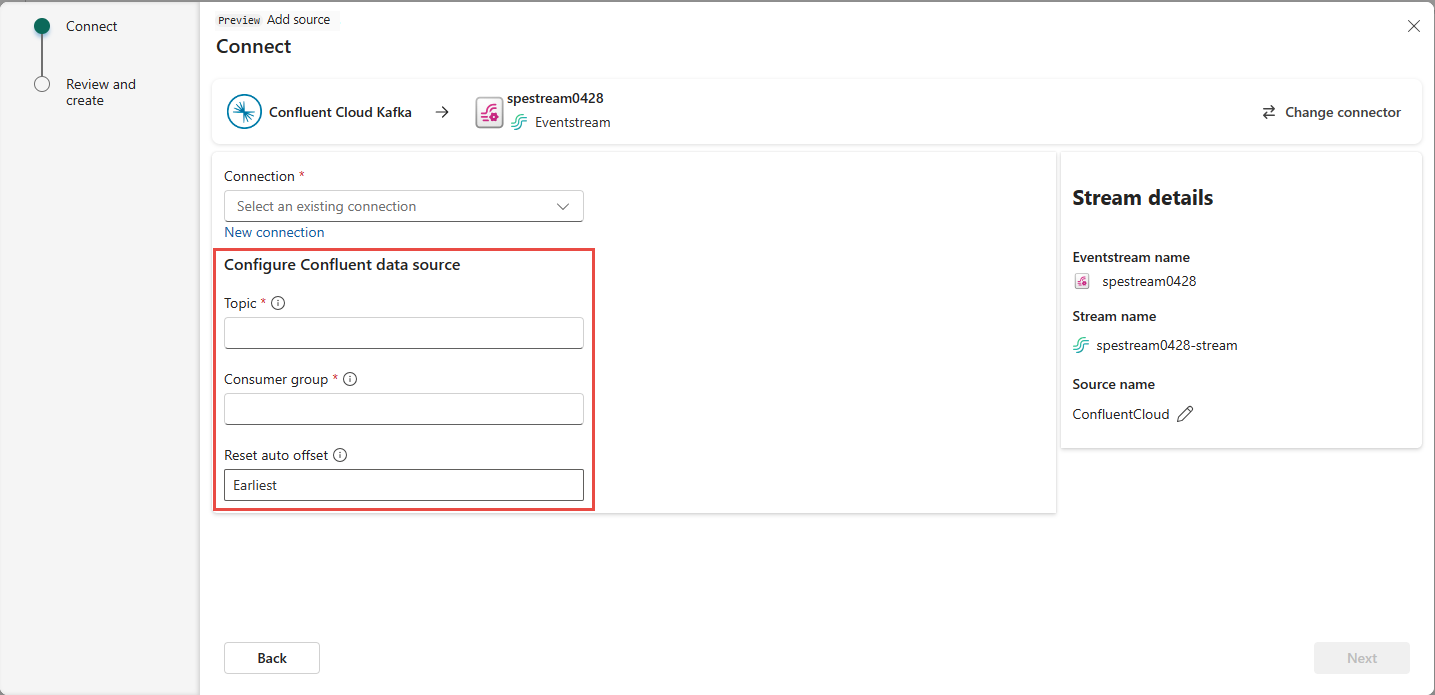 Connect

Review and create

Preview Add source

Connect

Confluent Cloud Kafka

spestream0428
Eventstream

Change connector

Connection *
Select an existing connection
New connection

Configure Confluent data source

Topic *

Consumer group *

Reset auto offset
Earliest

Stream details

Eventstream name
spestream0428

Stream name
spestream0428-stream

Source name
ConfluentCloud

Back

Next